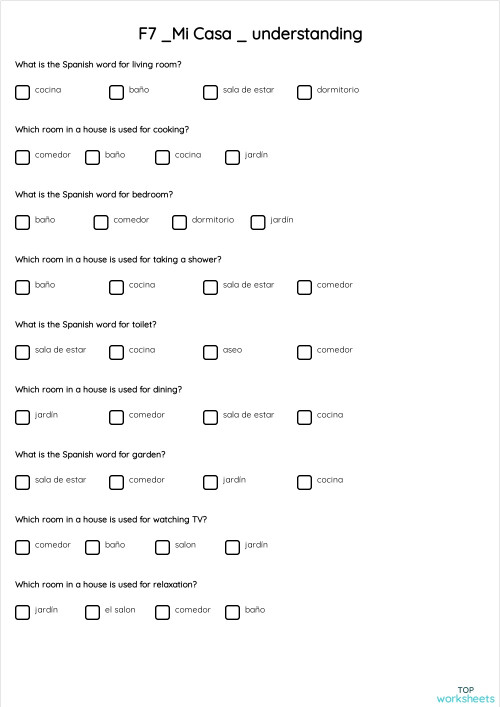 F7 _Mi Casa _ understanding

What is the Spanish word for living room?

cocina baño sala de estar dormitorio

Which room in a house is used for cooking?

comedor baño cocina jardin

What is the Spanish word for bedroom?

baño comedor dormitorio jardin

Which room in a house is used for taking a shower?

baño cocina sala de estar comedor

What is the Spanish word for toilet?

sala de estar cocina aseo comedor

Which room in a house is used for dining?

jardin comedor sala de estar cocina

What is the Spanish word for garden?

sala de estar comedor jardin cocina

Which room in a house is used for watching TV?

comedor baño salon jardin

Which room in a house is used for relaxation?

jardin el salon comedor baño

TOP worksheets